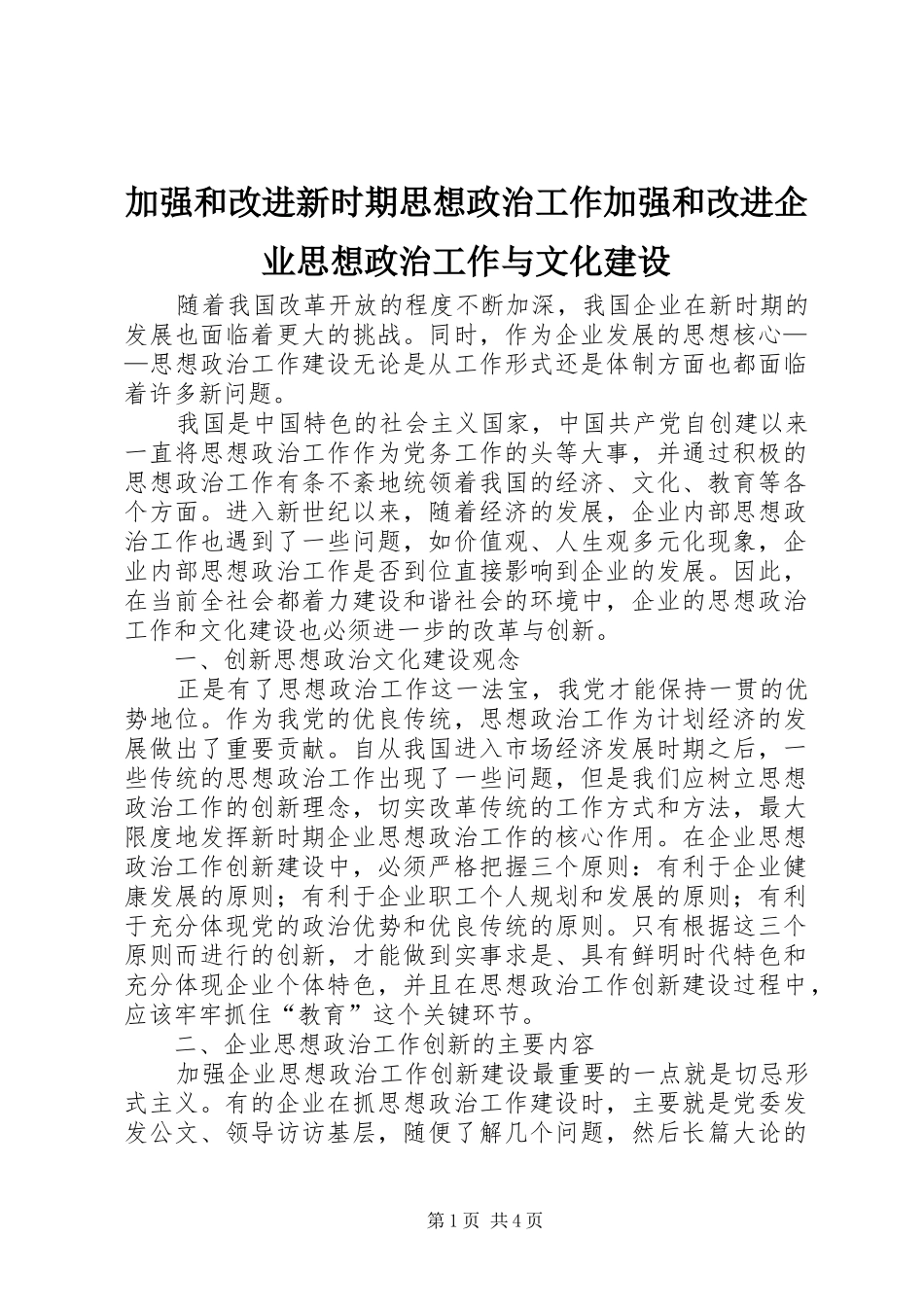 加强和改进新时期思想政治工作加强和改进企业思想政治工作与文化建设

随着我国改革开放的程度不断加深，我国企业在新时期的发展也面临着更大的挑战。同时，作为企业发展的思想核心——思想政治工作建设无论是从工作形式还是体制方面也都面临着许多新问题。

我国是中国特色的社会主义国家，中国共产党自创建以来一直将思想政治工作作为党务工作的头等大事，并通过积极的思想政治工作有条不紊地统领着我国的经济、文化、教育等各个方面。进入新世纪以来，随着经济的发展，企业内部思想政治工作也遇到了一些问题，如价值观、人生观多元化现象，企业内部思想政治工作是否到位直接影响到企业的发展。因此，在当前全社会都着力建设和谐社会的环境中，企业的思想政治工作和文化建设也必须进一步的改革与创新。

一、创新思想政治文化建设观念

正是有了思想政治工作这一法宝，我党才能保持一贯的优势地位。作为我党的优良传统，思想政治工作为计划经济的发展做出了重要贡献。自从我国进入市场经济发展时期之后，一些传统的思想政治工作出现了一些问题，但是我们应树立思想政治工作的创新理念，切实改革传统的工作方式和方法，最大限度地发挥新时期企业思想政治工作的核心作用。在企业思想政治工作创新建设中，必须严格把握三个原则：有利于企业健康发展的原则；有利于企业职工个人规划和发展的原则；有利于充分体现党的政治优势和优良传统的原则。只有根据这三个原则而进行的创新，才能做到实事求是、具有鲜明时代特色和充分体现企业个体特色，并且在思想政治工作创新建设过程中，应该牢牢抓住“教育”这个关键环节。

二、企业思想政治工作创新的主要内容

加强企业思想政治工作创新建设最重要的一点就是切忌形式主义。有的企业在抓思想政治工作建设时，主要就是党委发发公文、领导访访基层，随便了解几个问题，然后长篇大论的

第1页 共4页